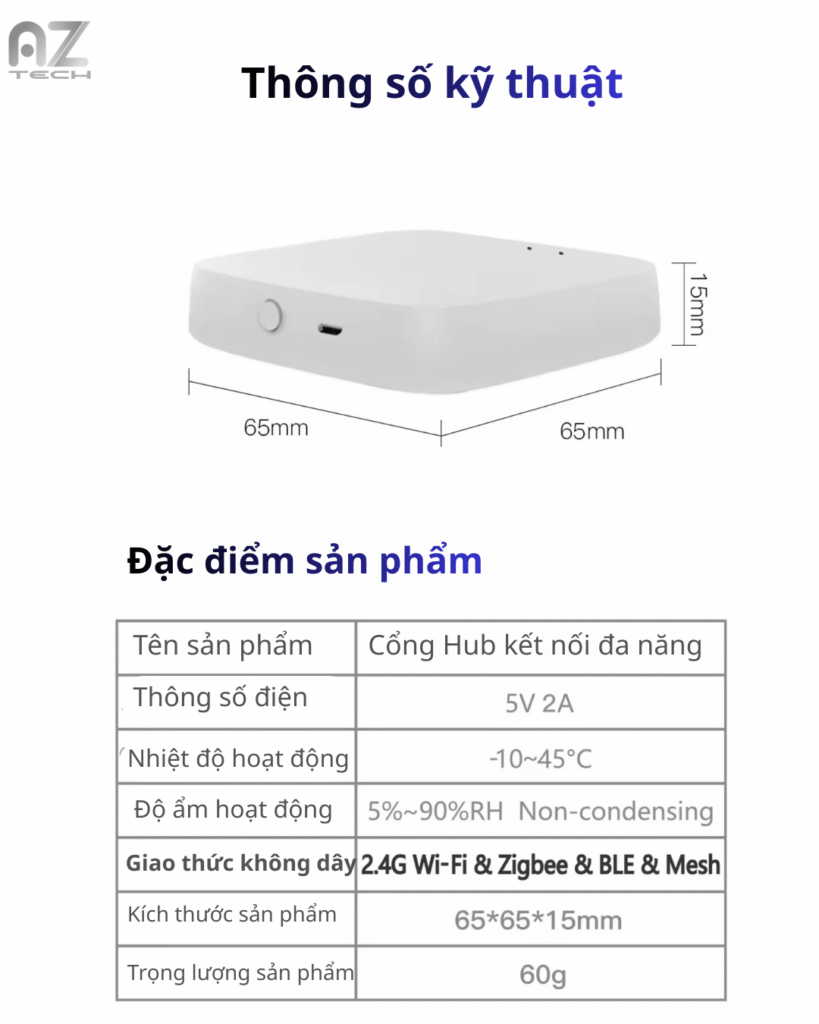 AZ TECH

Thông số kỹ thuật

15mm

65mm

65mm

Đặc điểm sản phẩm

| Tên sản phẩm | Cổng Hub kết nối đa năng |
|---|---|
| Thông số điện | 5V 2A |
| Nhiệt độ hoạt động | -10~45°C |
| Độ ẩm hoạt động | 5%~90%RH Non-condensing |
| Giao thức không dây | 2.4G Wi-Fi & Zigbee & BLE & Mesh |
| Kích thước sản phẩm | 65*65*15mm |
| Trọng lượng sản phẩm | 60g |